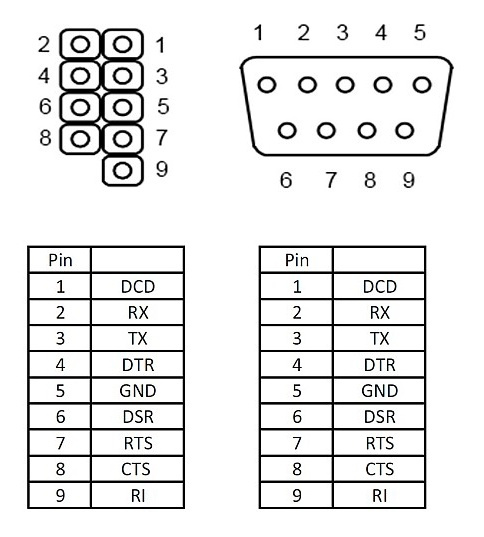 2 1
4 3
6 5
8 7
9

1 2 3 4 5
6 7 8 9

| Pin | |
|---|---|
| 1 | DCD |
| 2 | RX |
| 3 | TX |
| 4 | DTR |
| 5 | GND |
| 6 | DSR |
| 7 | RTS |
| 8 | CTS |
| 9 | RI |

| Pin | |
|---|---|
| 1 | DCD |
| 2 | RX |
| 3 | TX |
| 4 | DTR |
| 5 | GND |
| 6 | DSR |
| 7 | RTS |
| 8 | CTS |
| 9 | RI |